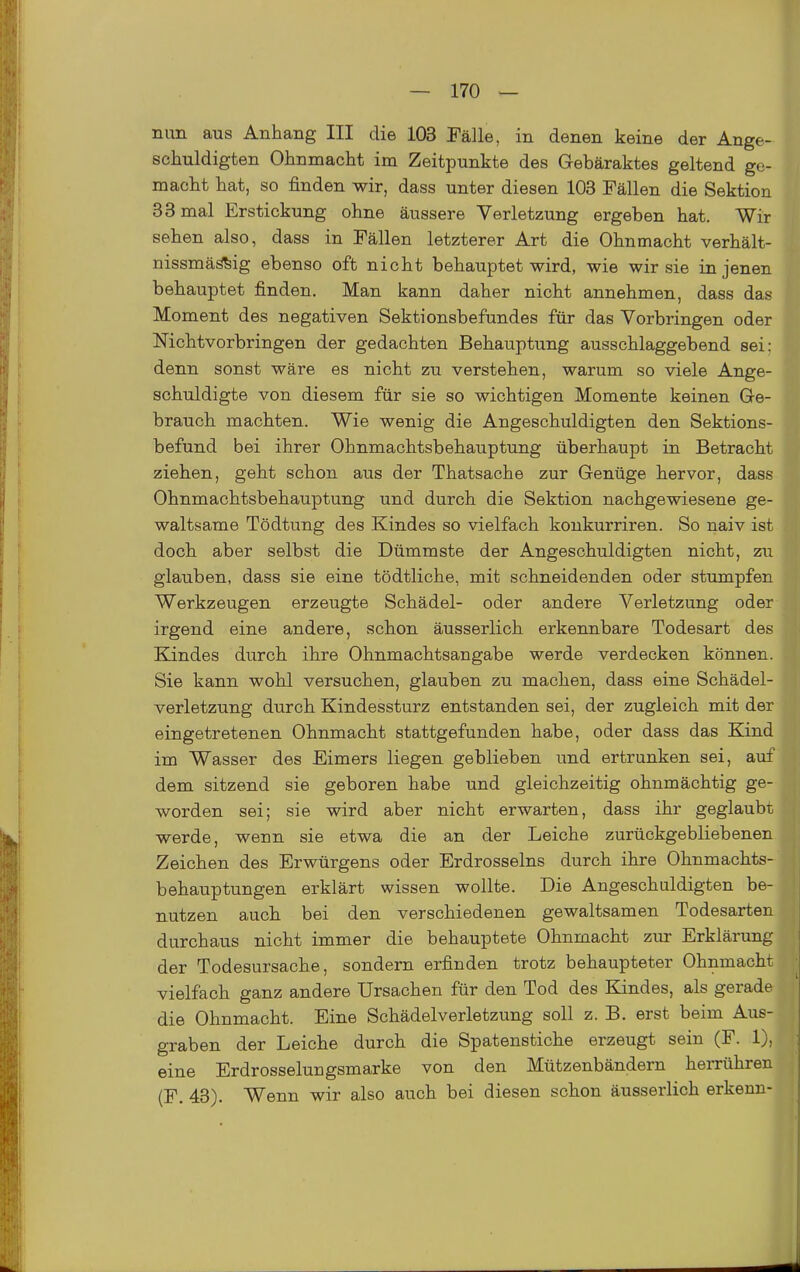 — 170 —

nun aus Anhang III die 103 Fälle, in denen keine der Angeschuldigten Ohnmacht im Zeitpunkte des Gebäraktes geltend gemacht hat, so finden wir, dass unter diesen 103 Fällen die Sektion 33 mal Erstickung ohne äussere Verletzung ergeben hat. Wir sehen also, dass in Fällen letzterer Art die Ohnmacht verhältnissmässig ebenso oft nicht behauptet wird, wie wir sie in jenen behauptet finden. Man kann daher nicht annehmen, dass das Moment des negativen Sektionsbefundes für das Vorbringen oder Nichtvorbringen der gedachten Behauptung ausschlaggebend sei; denn sonst wäre es nicht zu verstehen, warum so viele Angeschuldigte von diesem für sie so wichtigen Momente keinen Gebrauch machten. Wie wenig die Angeschuldigten den Sektionsbefund bei ihrer Ohnmachtsbehauptung überhaupt in Betracht ziehen, geht schon aus der Thatsache zur Genüge hervor, dass Ohnmachtsbehauptung und durch die Sektion nachgewiesene gewaltsame Tödtung des Kindes so vielfach konkurriren. So naiv ist doch aber selbst die Dümmste der Angeschuldigten nicht, zu glauben, dass sie eine tödtliche, mit schneidenden oder stumpfen Werkzeugen erzeugte Schädel- oder andere Verletzung oder irgend eine andere, schon äusserlich erkennbare Todesart des Kindes durch ihre Ohnmachtsangabe werde verdecken können. Sie kann wohl versuchen, glauben zu machen, dass eine Schädelverletzung durch Kindessturz entstanden sei, der zugleich mit der eingetretenen Ohnmacht stattgefunden habe, oder dass das Kind im Wasser des Eimers liegen geblieben und ertrunken sei, auf dem sitzend sie geboren habe und gleichzeitig ohnmächtig geworden sei; sie wird aber nicht erwarten, dass ihr geglaubt werde, wenn sie etwa die an der Leiche zurückgebliebenen Zeichen des Erwürgens oder Erdrosselns durch ihre Ohnmachtsbehauptungen erklärt wissen wollte. Die Angeschuldigten benutzen auch bei den verschiedenen gewaltsamen Todesarten durchaus nicht immer die behauptete Ohnmacht zur Erklärung der Todesursache, sondern erfinden trotz behaupteter Ohnmacht vielfach ganz andere Ursachen für den Tod des Kindes, als gerade die Ohnmacht. Eine Schädelverletzung soll z. B. erst beim Ausgraben der Leiche durch die Spatenstiche erzeugt sein (F. 1), eine Erdrosselungsmarke von den Mützenbändern herrühren (F. 43). Wenn wir also auch bei diesen schon äusserlich erkenn-